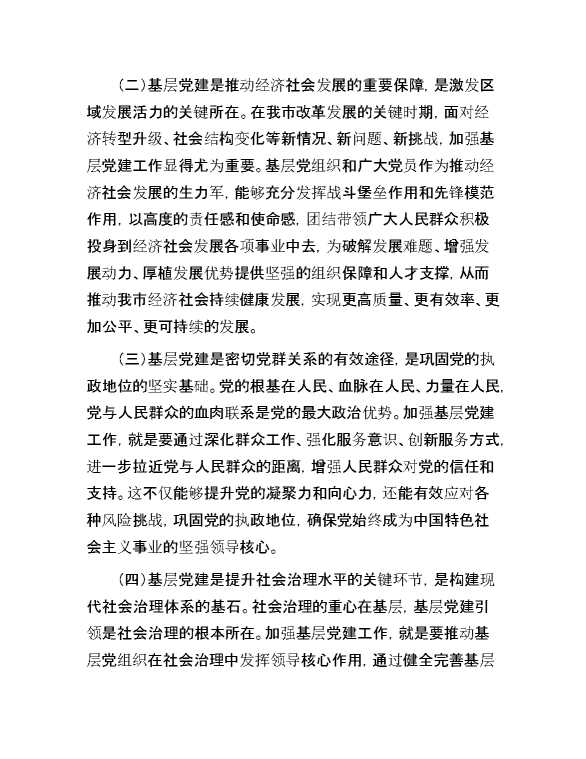 （二）基层党建是推动经济社会发展的重要保障，是激发区域发展活力的关键所在。在我市改革发展的关键时期，面对经济转型升级、社会结构变化等新情况、新问题、新挑战，加强基层党建工作显得尤为重要。基层党组织和广大党员作为推动经济社会发展的生力军，能够充分发挥战斗堡垒作用和先锋模范作用，以高度的责任感和使命感，团结带领广大人民群众积极投身到经济社会发展各项事业中去，为破解发展难题、增强发展动力、厚植发展优势提供坚强的组织保障和人才支撑，从而推动我市经济社会持续健康发展，实现更高质量、更有效率、更加公平、更可持续的发展。

（三）基层党建是密切党群关系的有效途径，是巩固党的执政地位的坚实基础。党的根基在人民、血脉在人民、力量在人民，党与人民群众的血肉联系是党的最大政治优势。加强基层党建工作，就是要通过深化群众工作、强化服务意识、创新服务方式，进一步拉近党与人民群众的距离，增强人民群众对党的信任和支持。这不仅能够提升党的凝聚力和向心力，还能有效应对各种风险挑战，巩固党的执政地位，确保党始终成为中国特色社会主义事业的坚强领导核心。

（四）基层党建是提升社会治理水平的关键环节，是构建现代社会治理体系的基石。社会治理的重心在基层，基层党建引领是社会治理的根本所在。加强基层党建工作，就是要推动基层党组织在社会治理中发挥领导核心作用，通过健全完善基层